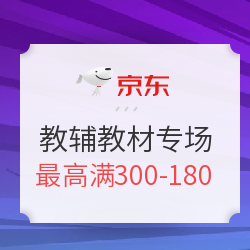 京东

教辅教材专场
最高满300-180